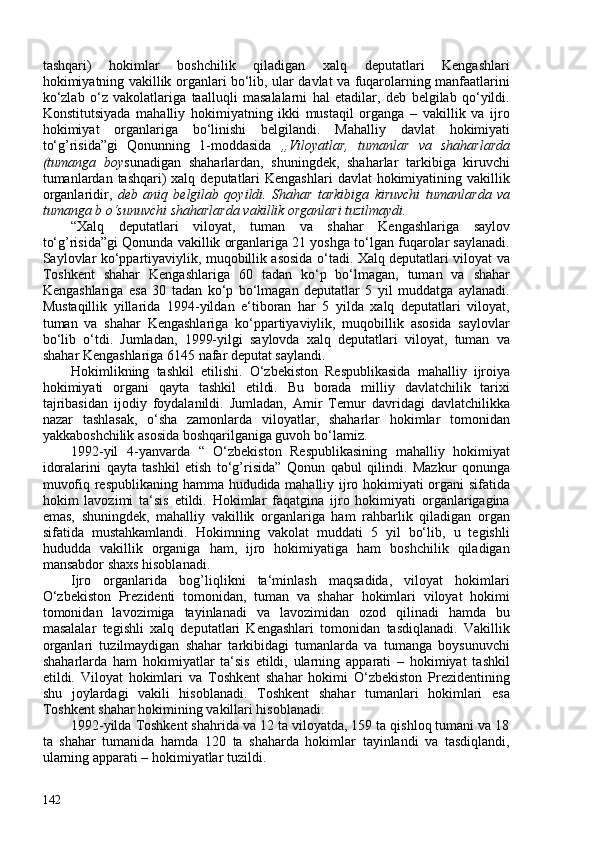 tashqari) hokimlar boshchilik qiladigan xalq deputatlari Kengashlari hokimiyatning vakillik organlari bo‘lib, ular davlat va fuqarolarning manfaatlarini ko‘zlab o‘z vakolatlariga taalluqli masalalarni hal etadilar, deb belgilab qo‘yildi. Konstitutsiyada mahalliy hokimiyatning ikki mustaqil organga – vakillik va ijro hokimiyat organlariga bo‘linishi belgilandi. Mahalliy davlat hokimiyati to‘g’risida”gi Qonunning 1-moddasida „Viloyatlar, tumanlar va shaharlarda (tumanga boysunadigan shaharlardan, shuningdek, shaharlar tarkibiga kiruvchi tumanlardan tashqari) xalq deputatlari Kengashlari davlat hokimiyatining vakillik organlaridir, deb aniq belgilab qoyildi. Shahar tarkibiga kiruvchi tumanlarda va tumanga b o‘sunuvchi shaharlarda vakillik organlari tuzilmaydi.

“Xalq deputatlari viloyat, tuman va shahar Kengashlariga saylov to‘g’risida”gi Qonunda vakillik organlariga 21 yoshga to‘lgan fuqarolar saylanadi. Saylovlar ko‘ppartiyaviylik, muqobillik asosida o‘tadi. Xalq deputatlari viloyat va Toshkent shahar Kengashlariga 60 tadan ko‘p bo‘lmagan, tuman va shahar Kengashlariga esa 30 tadan ko‘p bo‘lmagan deputatlar 5 yil muddatga aylanadi. Mustaqillik yillarida 1994-yildan e‘tiboran har 5 yilda xalq deputatlari viloyat, tuman va shahar Kengashlariga ko‘ppartiyaviylik, muqobillik asosida saylovlar bo‘lib o‘tdi. Jumladan, 1999-yilgi saylovda xalq deputatlari viloyat, tuman va shahar Kengashlariga 6145 nafar deputat saylandi.

Hokimlikning tashkil etilishi. O‘zbekiston Respublikasida mahalliy ijroiya hokimiyati organi qayta tashkil etildi. Bu borada milliy davlatchilik tarixi tajribasidan ijodiy foydalanildi. Jumladan, Amir Temur davridagi davlatchilikka nazar tashlasak, o‘sha zamonlarda viloyatlar, shaharlar hokimlar tomonidan yakkaboshchilik asosida boshqarilganiga guvoh bo‘lamiz.

1992-yil 4-yanvarda “ O‘zbekiston Respublikasining mahalliy hokimiyat idoralarini qayta tashkil etish to‘g’risida” Qonun qabul qilindi. Mazkur qonunga muvofiq respublikaning hamma hududida mahalliy ijro hokimiyati organi sifatida hokim lavozimi ta‘sis etildi. Hokimlar faqatgina ijro hokimiyati organlarigagina emas, shuningdek, mahalliy vakillik organlariga ham rahbarlik qiladigan organ sifatida mustahkamlandi. Hokimning vakolat muddati 5 yil bo‘lib, u tegishli hududda vakillik organiga ham, ijro hokimiyatiga ham boshchilik qiladigan mansabdor shaxs hisoblanadi.

Ijro organlarida bog’liqlikni ta‘minlash maqsadida, viloyat hokimlari O‘zbekiston Prezidenti tomonidan, tuman va shahar hokimlari viloyat hokimi tomonidan lavozimiga tayinlanadi va lavozimidan ozod qilinadi hamda bu masalalar tegishli xalq deputatlari Kengashlari tomonidan tasdiqlanadi. Vakillik organlari tuzilmaydigan shahar tarkibidagi tumanlarda va tumanga boysunuvchi shaharlarda ham hokimiyatlar ta‘sis etildi, ularning apparati – hokimiyat tashkil etildi. Viloyat hokimlari va Toshkent shahar hokimi O‘zbekiston Prezidentining shu joylardagi vakili hisoblanadi. Toshkent shahar tumanlari hokimlari esa Toshkent shahar hokimining vakillari hisoblanadi.

1992-yilda Toshkent shahrida va 12 ta viloyatda, 159 ta qishloq tumani va 18 ta shahar tumanida hamda 120 ta shaharda hokimlar tayinlandi va tasdiqlandi, ularning apparati – hokimiyatlar tuzildi.

142